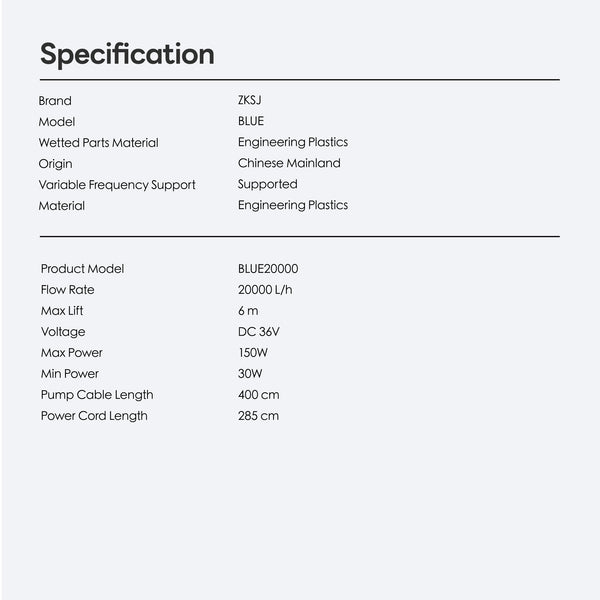 Specification

| | |
|---|---|
| Brand | ZKSJ |
| Model | BLUE |
| Wetted Parts Material | Engineering Plastics |
| Origin | Chinese Mainland |
| Variable Frequency Support | Supported |
| Material | Engineering Plastics |

| | |
|---|---|
| Product Model | BLUE20000 |
| Flow Rate | 20000 L/h |
| Max Lift | 6 m |
| Voltage | DC 36V |
| Max Power | 150W |
| Min Power | 30W |
| Pump Cable Length | 400 cm |
| Power Cord Length | 285 cm |